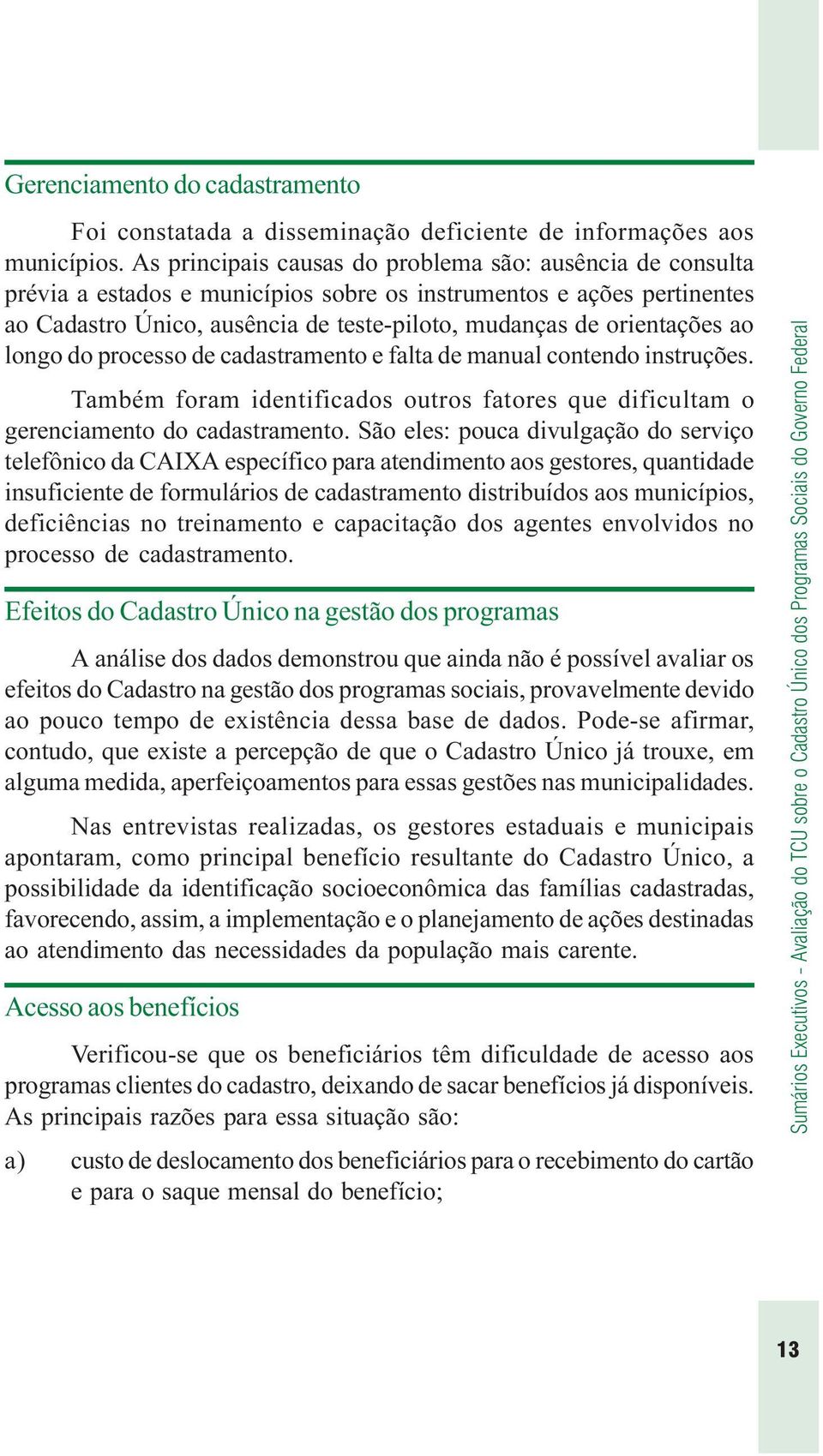 Gerenciamento do cadastramento

Foi constatada a disseminação deficiente de informações aos municípios. As principais causas do problema são: ausência de consulta prévia a estados e municípios sobre os instrumentos e ações pertinentes ao Cadastro Único, ausência de teste-piloto, mudanças de orientações ao longo do processo de cadastramento e falta de manual contendo instruções.

Também foram identificados outros fatores que dificultam o gerenciamento do cadastramento. São eles: pouca divulgação do serviço telefônico da CAIXA específico para atendimento aos gestores, quantidade insuficiente de formulários de cadastramento distribuídos aos municípios, deficiências no treinamento e capacitação dos agentes envolvidos no processo de cadastramento.

Efeitos do Cadastro Único na gestão dos programas

A análise dos dados demonstrou que ainda não é possível avaliar os efeitos do Cadastro na gestão dos programas sociais, provavelmente devido ao pouco tempo de existência dessa base de dados. Pode-se afirmar, contudo, que existe a percepção de que o Cadastro Único já trouxe, em alguma medida, aperfeiçoamentos para essas gestões nas municipalidades.

Nas entrevistas realizadas, os gestores estaduais e municipais apontaram, como principal benefício resultante do Cadastro Único, a possibilidade da identificação socioeconômica das famílias cadastradas, favorecendo, assim, a implementação e o planejamento de ações destinadas ao atendimento das necessidades da população mais carente.

Acesso aos benefícios

Verificou-se que os beneficiários têm dificuldade de acesso aos programas clientes do cadastro, deixando de sacar benefícios já disponíveis. As principais razões para essa situação são:

a) custo de deslocamento dos beneficiários para o recebimento do cartão e para o saque mensal do benefício;

Sumários Executivos – Avaliação do TCU sobre o Cadastro Único dos Programas Sociais do Governo Federal

13